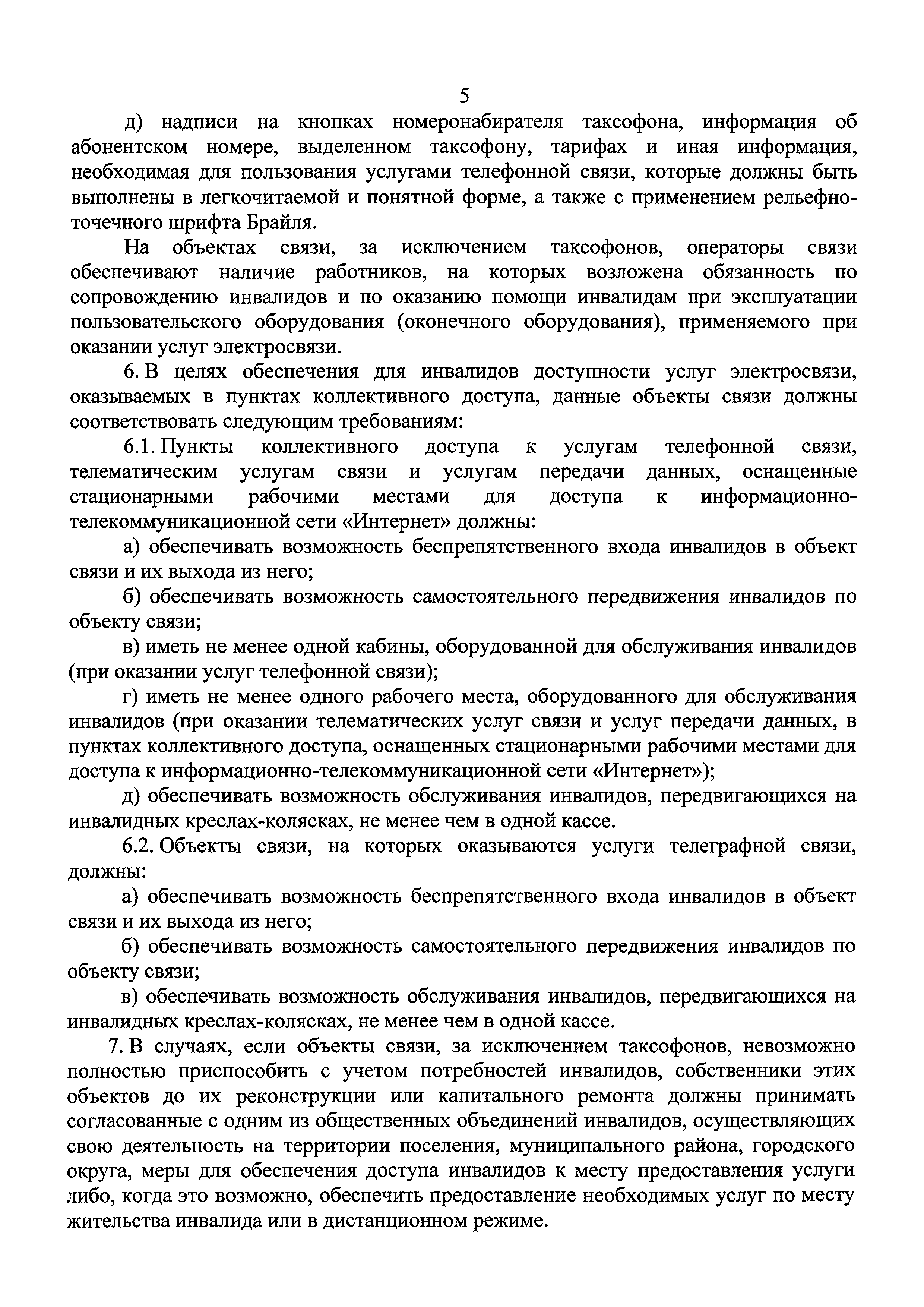 5

д) надписи на кнопках номеронабирателя таксофона, информация об абонентском номере, выделенном таксофону, тарифах и иная информация, необходимая для пользования услугами телефонной связи, которые должны быть выполнены в легкочитаемой и понятной форме, а также с применением рельефно-точечного шрифта Брайля.

На объектах связи, за исключением таксофонов, операторы связи обеспечивают наличие работников, на которых возложена обязанность по сопровождению инвалидов и по оказанию помощи инвалидам при эксплуатации пользовательского оборудования (оконечного оборудования), применяемого при оказании услуг электросвязи.

6. В целях обеспечения для инвалидов доступности услуг электросвязи, оказываемых в пунктах коллективного доступа, данные объекты связи должны соответствовать следующим требованиям:

6.1. Пункты коллективного доступа к услугам телефонной связи, телематическим услугам связи и услугам передачи данных, оснащенные стационарными рабочими местами для доступа к информационно-телекоммуникационной сети «Интернет» должны:

а) обеспечивать возможность беспрепятственного входа инвалидов в объект связи и их выхода из него;

б) обеспечивать возможность самостоятельного передвижения инвалидов по объекту связи;

в) иметь не менее одной кабины, оборудованной для обслуживания инвалидов (при оказании услуг телефонной связи);

г) иметь не менее одного рабочего места, оборудованного для обслуживания инвалидов (при оказании телематических услуг связи и услуг передачи данных, в пунктах коллективного доступа, оснащенных стационарными рабочими местами для доступа к информационно-телекоммуникационной сети «Интернет»);

д) обеспечивать возможность обслуживания инвалидов, передвигающихся на инвалидных креслах-колясках, не менее чем в одной кассе.

6.2. Объекты связи, на которых оказываются услуги телеграфной связи, должны:

а) обеспечивать возможность беспрепятственного входа инвалидов в объект связи и их выхода из него;

б) обеспечивать возможность самостоятельного передвижения инвалидов по объекту связи;

в) обеспечивать возможность обслуживания инвалидов, передвигающихся на инвалидных креслах-колясках, не менее чем в одной кассе.

7. В случаях, если объекты связи, за исключением таксофонов, невозможно полностью приспособить с учетом потребностей инвалидов, собственники этих объектов до их реконструкции или капитального ремонта должны принимать согласованные с одним из общественных объединений инвалидов, осуществляющих свою деятельность на территории поселения, муниципального района, городского округа, меры для обеспечения доступа инвалидов к месту предоставления услуги либо, когда это возможно, обеспечить предоставление необходимых услуг по месту жительства инвалида или в дистанционном режиме.